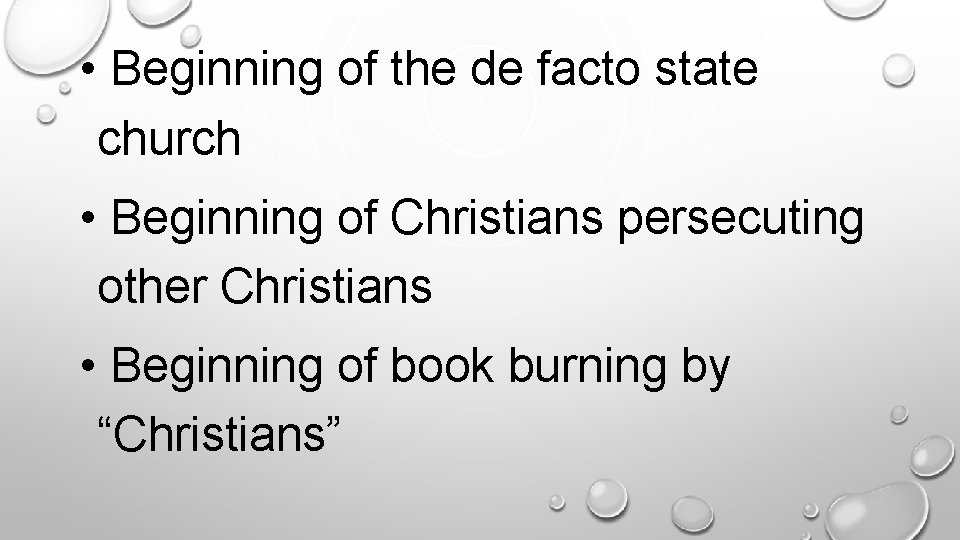 • Beginning of the de facto state church

• Beginning of Christians persecuting other Christians

• Beginning of book burning by “Christians”